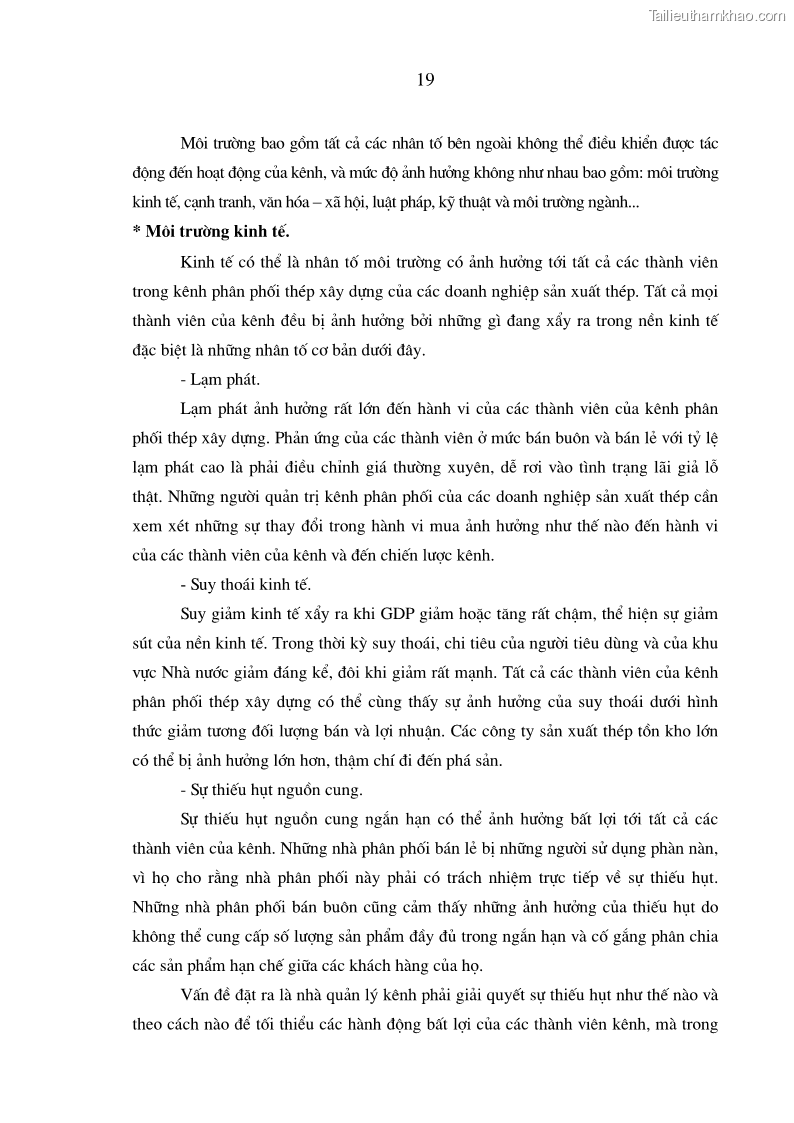 Tailieuthamkhao.com

19

Môi trường bao gồm tất cả các nhân tố bên ngoài không thể điều khiển được tác động đến hoạt động của kênh, và mức độ ảnh hưởng không như nhau bao gồm: môi trường kinh tế, cạnh tranh, văn hóa – xã hội, luật pháp, kỹ thuật và môi trường ngành...

* Môi trường kinh tế.

Kinh tế có thể là nhân tố môi trường có ảnh hưởng tới tất cả các thành viên trong kênh phân phối thép xây dựng của các doanh nghiệp sản xuất thép. Tất cả mọi thành viên của kênh đều bị ảnh hưởng bởi những gì đang xẩy ra trong nền kinh tế đặc biệt là những nhân tố cơ bản dưới đây.

- Lạm phát.

Lạm phát ảnh hưởng rất lớn đến hành vi của các thành viên của kênh phân phối thép xây dựng. Phản ứng của các thành viên ở mức bán buôn và bán lẻ với tỷ lệ lạm phát cao là phải điều chỉnh giá thường xuyên, dễ rơi vào tình trạng lãi giả lỗ thật. Những người quản trị kênh phân phối của các doanh nghiệp sản xuất thép cần xem xét những sự thay đổi trong hành vi mua ảnh hưởng như thế nào đến hành vi của các thành viên của kênh và đến chiến lược kênh.

- Suy thoái kinh tế.

Suy giảm kinh tế xẩy ra khi GDP giảm hoặc tăng rất chậm, thể hiện sự giảm sút của nền kinh tế. Trong thời kỳ suy thoái, chi tiêu của người tiêu dùng và của khu vực Nhà nước giảm đáng kể, đôi khi giảm rất mạnh. Tất cả các thành viên của kênh phân phối thép xây dựng có thể cùng thấy sự ảnh hưởng của suy thoái dưới hình thức giảm tương đối lượng bán và lợi nhuận. Các công ty sản xuất thép tồn kho lớn có thể bị ảnh hưởng lớn hơn, thậm chí đi đến phá sản.

- Sự thiếu hụt nguồn cung.

Sự thiếu hụt nguồn cung ngắn hạn có thể ảnh hưởng bất lợi tới tất cả các thành viên của kênh. Những nhà phân phối bán lẻ bị những người sử dụng phàn nàn, vì họ cho rằng nhà phân phối này phải có trách nhiệm trực tiếp về sự thiếu hụt. Những nhà phân phối bán buôn cũng cảm thấy những ảnh hưởng của thiếu hụt do không thể cung cấp số lượng sản phẩm đầy đủ trong ngắn hạn và cố gắng phân chia các sản phẩm hạn chế giữa các khách hàng của họ.

Vấn đề đặt ra là nhà quản lý kênh phải giải quyết sự thiếu hụt như thế nào và theo cách nào để tối thiểu các hành động bất lợi của các thành viên kênh, mà trong